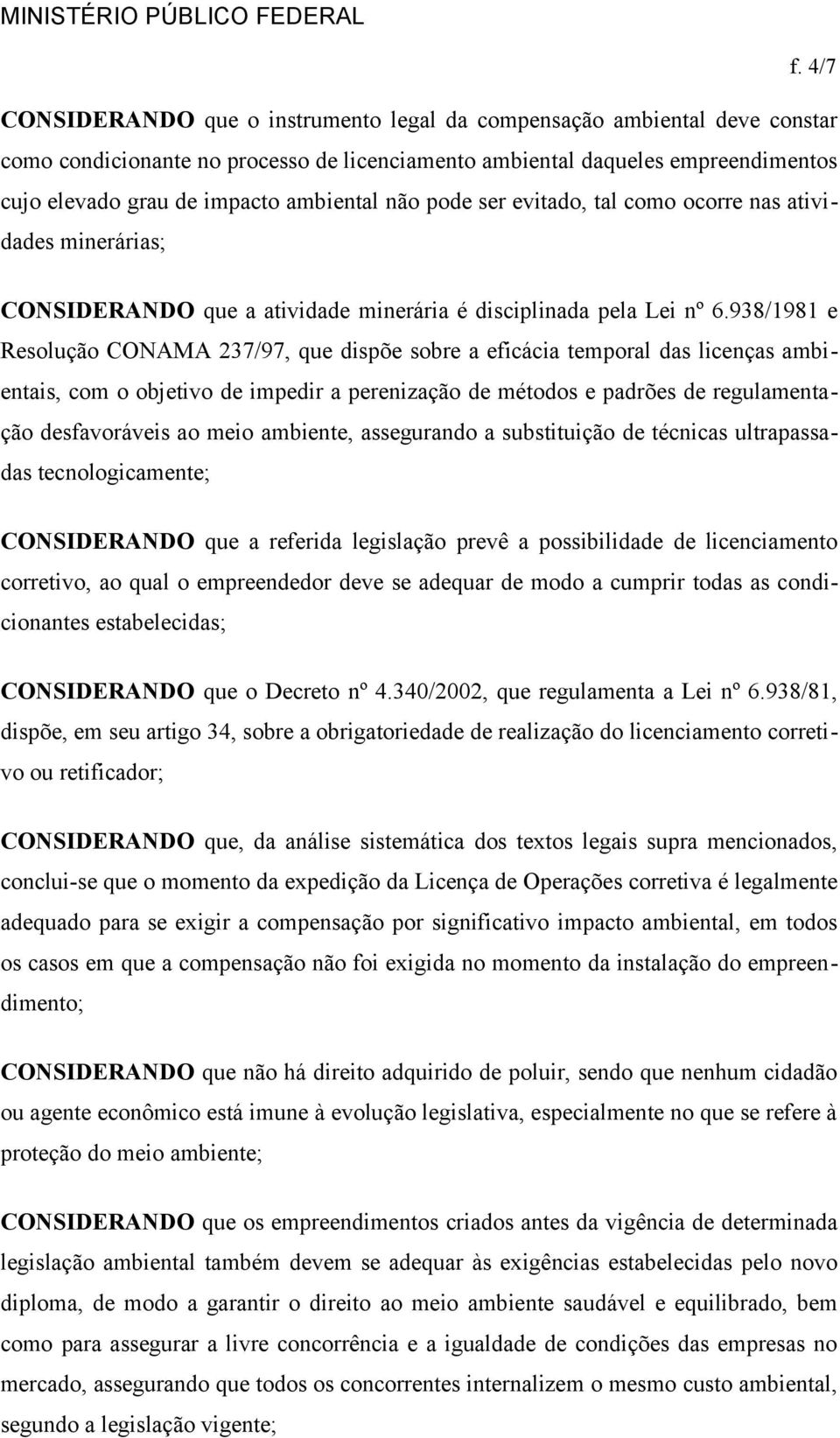 MINISTÉRIO PÚBLICO FEDERAL

f. 4/7

CONSIDERANDO que o instrumento legal da compensação ambiental deve constar como condicionante no processo de licenciamento ambiental daqueles empreendimentos cujo elevado grau de impacto ambiental não pode ser evitado, tal como ocorre nas atividades minerárias;

CONSIDERANDO que a atividade minerária é disciplinada pela Lei nº 6.938/1981 e Resolução CONAMA 237/97, que dispõe sobre a eficácia temporal das licenças ambientais, com o objetivo de impedir a perenização de métodos e padrões de regulamentação desfavoráveis ao meio ambiente, assegurando a substituição de técnicas ultrapassadas tecnologicamente;

CONSIDERANDO que a referida legislação prevê a possibilidade de licenciamento corretivo, ao qual o empreendedor deve se adequar de modo a cumprir todas as condicionantes estabelecidas;

CONSIDERANDO que o Decreto nº 4.340/2002, que regulamenta a Lei nº 6.938/81, dispõe, em seu artigo 34, sobre a obrigatoriedade de realização do licenciamento corretivo ou retificador;

CONSIDERANDO que, da análise sistemática dos textos legais supra mencionados, conclui-se que o momento da expedição da Licença de Operações corretiva é legalmente adequado para se exigir a compensação por significativo impacto ambiental, em todos os casos em que a compensação não foi exigida no momento da instalação do empreendimento;

CONSIDERANDO que não há direito adquirido de poluir, sendo que nenhum cidadão ou agente econômico está imune à evolução legislativa, especialmente no que se refere à proteção do meio ambiente;

CONSIDERANDO que os empreendimentos criados antes da vigência de determinada legislação ambiental também devem se adequar às exigências estabelecidas pelo novo diploma, de modo a garantir o direito ao meio ambiente saudável e equilibrado, bem como para assegurar a livre concorrência e a igualdade de condições das empresas no mercado, assegurando que todos os concorrentes internalizem o mesmo custo ambiental, segundo a legislação vigente;